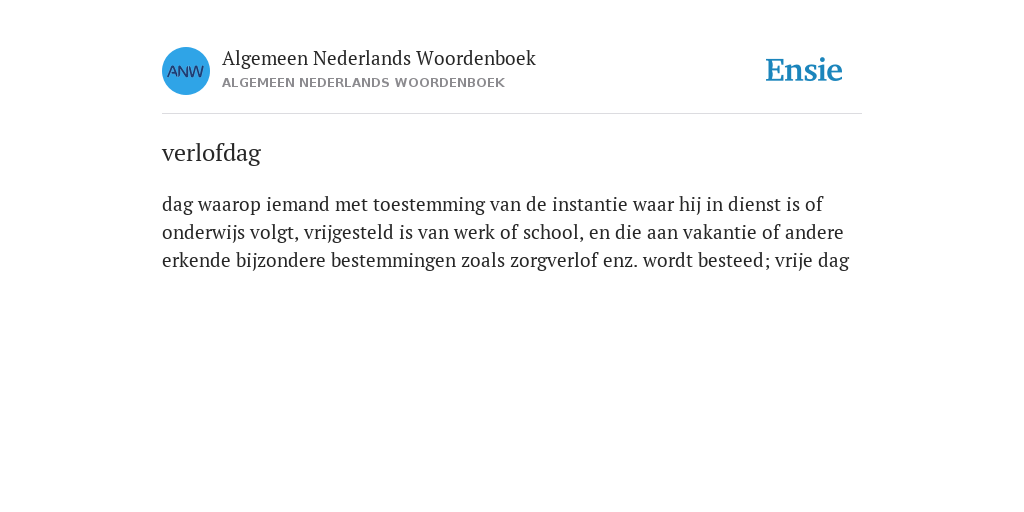 ANW

Algemeen Nederlands Woordenboek
ALGEMEEN NEDERLANDS WOORDENBOEK

Ensie

verlofdag

dag waarop iemand met toestemming van de instantie waar hij in dienst is of onderwijs volgt, vrijgesteld is van werk of school, en die aan vakantie of andere erkende bijzondere bestemmingen zoals zorgverlof enz. wordt besteed; vrije dag